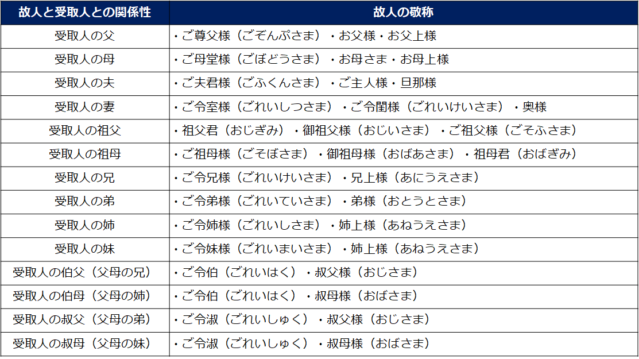 | 故人と受取人との関係性 | 故人の敬称 |
|---|---|
| 受取人の父 | ・ご尊父様（ごそんぷさま）・お父様・お父上様 |
| 受取人の母 | ・ご母堂様（ごぼどうさま）・お母さま・お母上様 |
| 受取人の夫 | ・ご夫君様（ごふくんさま）・ご主人様・旦那様 |
| 受取人の妻 | ・ご令室様（ごれいしつさま）・ご令閨様（ごれいけいさま）・奥様 |
| 受取人の祖父 | ・祖父君（おじぎみ）・御祖父様（おじいさま）・ご祖父様（ごそふさま） |
| 受取人の祖母 | ・ご祖母様（ごそぼさま）・御祖母様（おばあさま）・祖母君（おばぎみ） |
| 受取人の兄 | ・ご令兄様（ごれいけいさま）・兄上様（あにうえさま） |
| 受取人の弟 | ・ご令弟様（ごれいていさま）・弟様（おとうとさま） |
| 受取人の姉 | ・ご令姉様（ごれいしさま）・姉上様（あねうえさま） |
| 受取人の妹 | ・ご令妹様（ごれいまいさま）・姉上様（あねうえさま） |
| 受取人の伯父（父母の兄） | ・ご令伯（ごれいはく）・叔父様（おじさま） |
| 受取人の伯母（父母の姉） | ・ご令伯（ごれいはく）・叔母様（おばさま） |
| 受取人の叔父（父母の弟） | ・ご令淑（ごれいしゅく）・叔父様（おじさま） |
| 受取人の叔母（父母の妹） | ・ご令淑（ごれいしゅく）・叔母様（おばさま） |